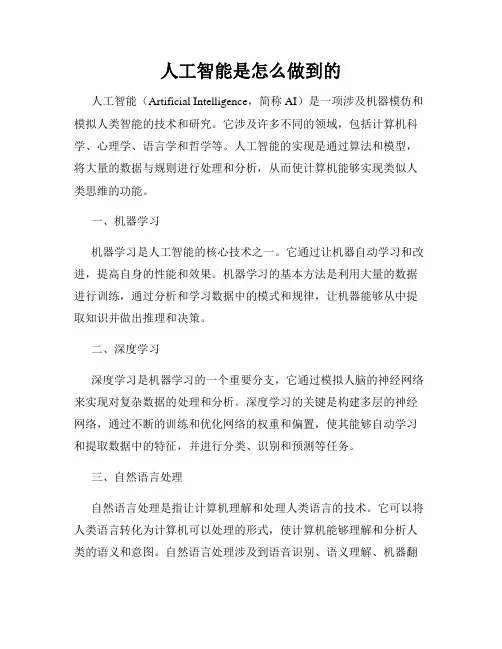 人工智能是怎么做到的

人工智能（Artificial Intelligence，简称 AI）是一项涉及机器模仿和模拟人类智能的技术和研究。它涉及许多不同的领域，包括计算机科学、心理学、语言学和哲学等。人工智能的实现是通过算法和模型，将大量的数据与规则进行处理和分析，从而使计算机能够实现类似人类思维的功能。

一、机器学习

机器学习是人工智能的核心技术之一。它通过让机器自动学习和改进，提高自身的性能和效果。机器学习的基本方法是利用大量的数据进行训练，通过分析和学习数据中的模式和规律，让机器能够从中提取知识并做出推理和决策。

二、深度学习

深度学习是机器学习的一个重要分支，它通过模拟人脑的神经网络来实现对复杂数据的处理和分析。深度学习的关键是构建多层的神经网络，通过不断的训练和优化网络的权重和偏置，使其能够自动学习和提取数据中的特征，并进行分类、识别和预测等任务。

三、自然语言处理

自然语言处理是指让计算机理解和处理人类语言的技术。它可以将人类语言转化为计算机可以处理的形式，使计算机能够理解和分析人类的语义和意图。自然语言处理涉及到语音识别、语义理解、机器翻